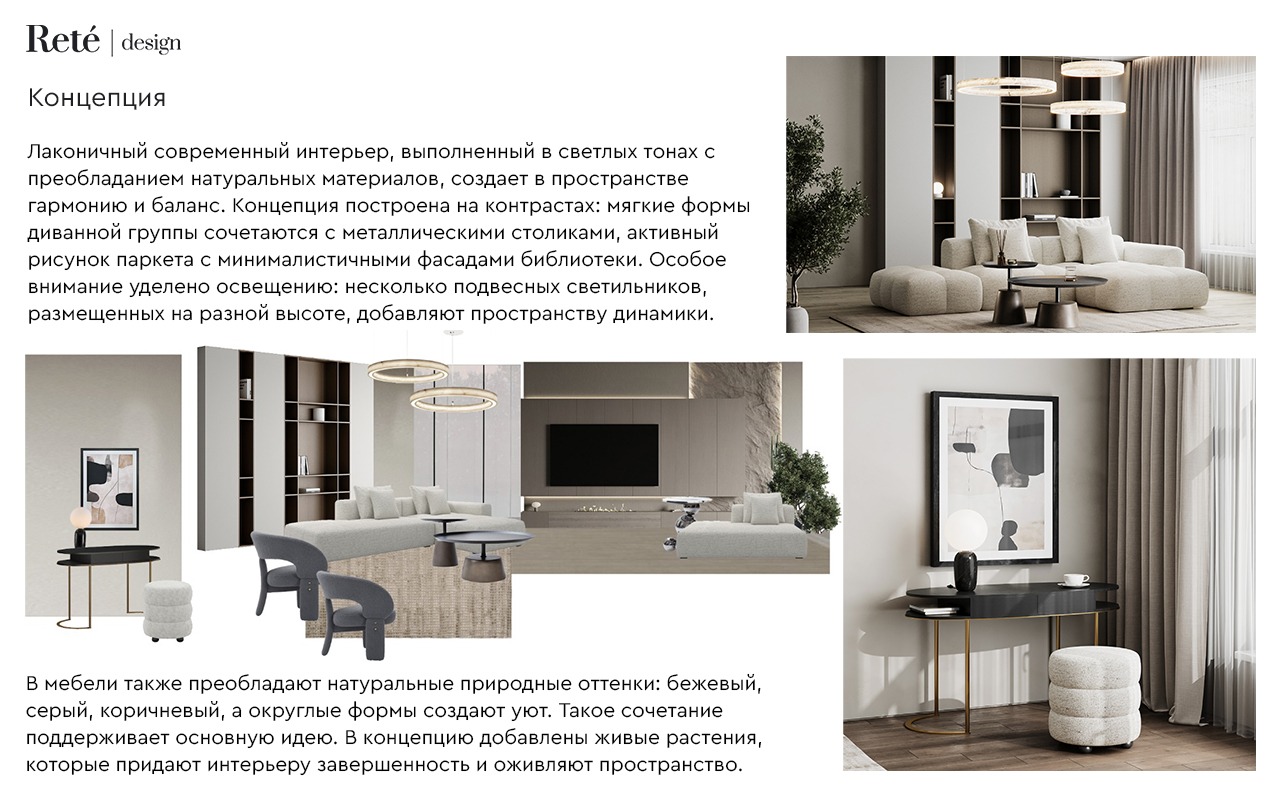 Reté | design

Концепция

Лаконичный современный интерьер, выполненный в светлых тонах с преобладанием натуральных материалов, создает в пространстве гармонию и баланс. Концепция построена на контрастах: мягкие формы диванной группы сочетаются с металлическими столиками, активный рисунок паркета с минималистичными фасадами библиотеки. Особое внимание уделено освещению: несколько подвесных светильников, размещенных на разной высоте, добавляют пространству динамики.

В мебели также преобладают натуральные природные оттенки: бежевый, серый, коричневый, а округлые формы создают уют. Такое сочетание поддерживает основную идею. В концепцию добавлены живые растения, которые придают интерьеру завершенность и оживляют пространство.